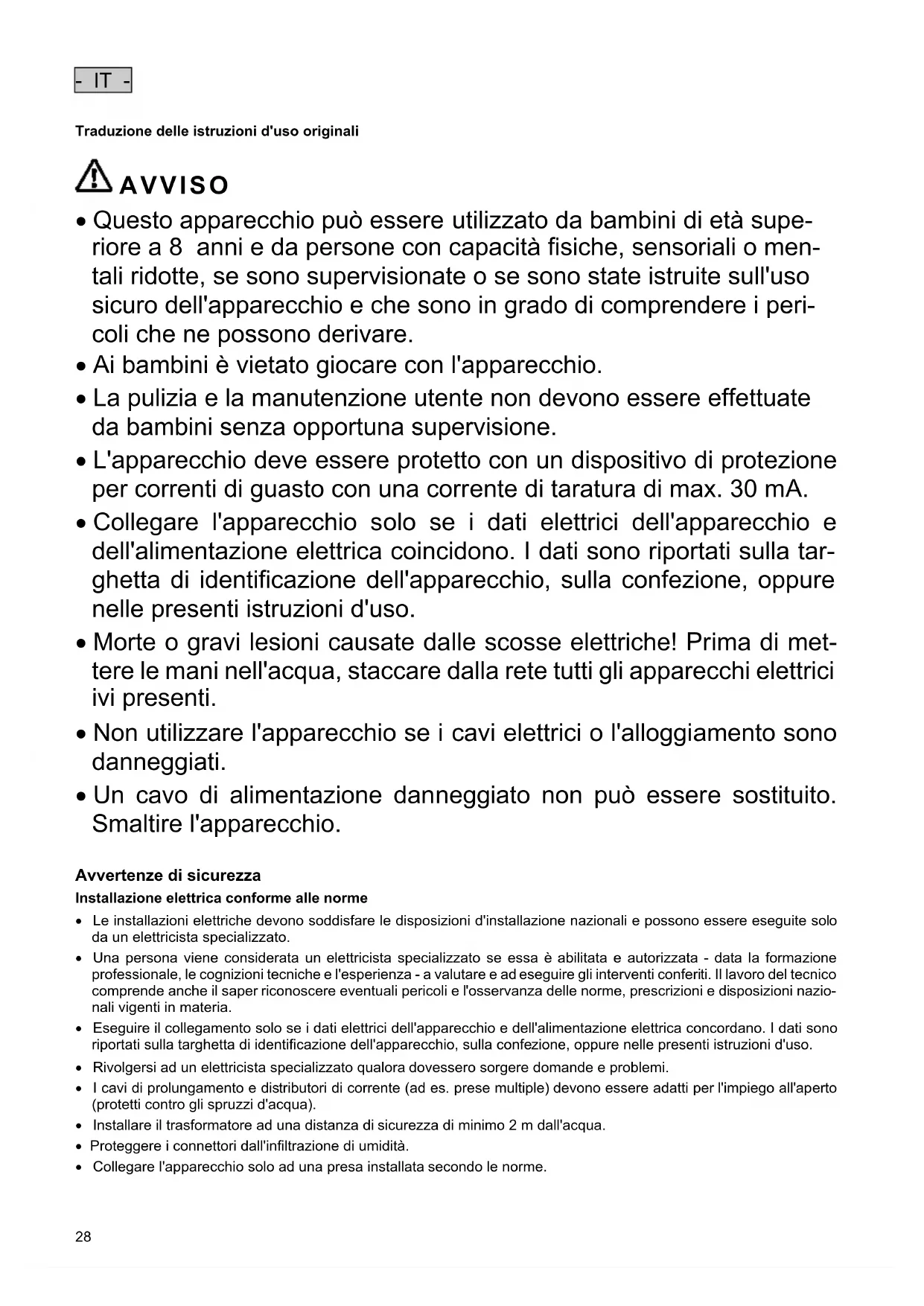 - IT -

Traduzione delle istruzioni d'uso originali

AVVISO

• Questo apparecchio può essere utilizzato da bambini di età superiore a 8 anni e da persone con capacità fisiche, sensoriali o mentali ridotte, se sono supervisionate o se sono state istruite sull'uso sicuro dell'apparecchio e che sono in grado di comprendere i pericoli che ne possono derivare.
• Ai bambini è vietato giocare con l'apparecchio.
• La pulizia e la manutenzione utente non devono essere effettuate da bambini senza opportuna supervisione.
• L'apparecchio deve essere protetto con un dispositivo di protezione per correnti di guasto con una corrente di taratura di max. 30 mA.
• Collegare l'apparecchio solo se i dati elettrici dell'apparecchio e dell'alimentazione elettrica coincidono. I dati sono riportati sulla targhetta di identificazione dell'apparecchio, sulla confezione, oppure nelle presenti istruzioni d'uso.
• Morte o gravi lesioni causate dalle scosse elettriche! Prima di mettere le mani nell'acqua, staccare dalla rete tutti gli apparecchi elettrici ivi presenti.
• Non utilizzare l'apparecchio se i cavi elettrici o l'alloggiamento sono danneggiati.
• Un cavo di alimentazione danneggiato non può essere sostituito. Smaltire l'apparecchio.

Avvertenze di sicurezza
Installazione elettrica conforme alle norme

• Le installazioni elettriche devono soddisfare le disposizioni d'installazione nazionali e possono essere eseguite solo da un elettricista specializzato.
• Una persona viene considerata un elettricista specializzato se essa è abilitata e autorizzata - data la formazione professionale, le cognizioni tecniche e l'esperienza - a valutare e ad eseguire gli interventi conferiti. Il lavoro del tecnico comprende anche il saper riconoscere eventuali pericoli e l'osservanza delle norme, prescrizioni e disposizioni nazionali vigenti in materia.
• Eseguire il collegamento solo se i dati elettrici dell'apparecchio e dell'alimentazione elettrica concordano. I dati sono riportati sulla targhetta di identificazione dell'apparecchio, sulla confezione, oppure nelle presenti istruzioni d'uso.
• Rivolgersi ad un elettricista specializzato qualora dovessero sorgere domande e problemi.
• I cavi di prolungamento e distributori di corrente (ad es. prese multiple) devono essere adatti per l'impiego all'aperto (protetti contro gli spruzzi d'acqua).
• Installare il trasformatore ad una distanza di sicurezza di minimo 2 m dall'acqua.
• Proteggere i connettori dall'infiltrazione di umidità.
• Collegare l'apparecchio solo ad una presa installata secondo le norme.

28